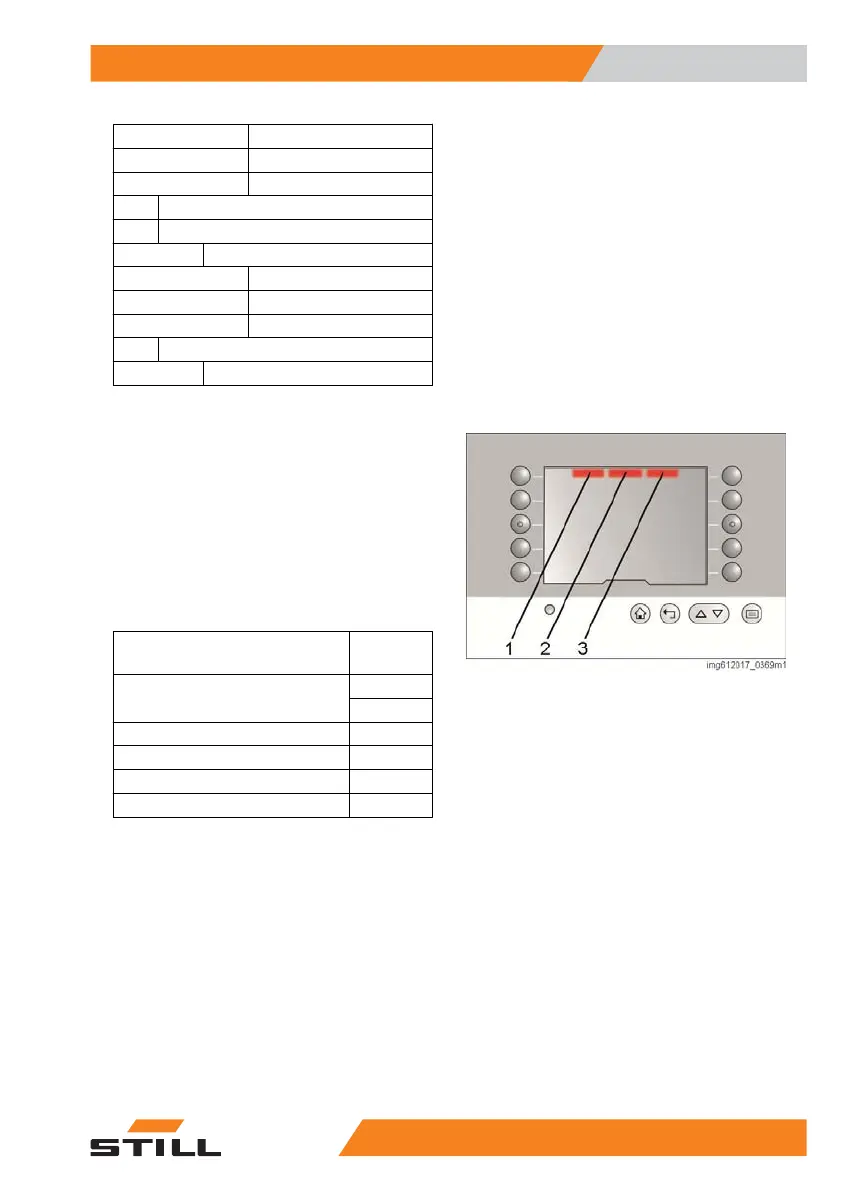 1 2 3

img612017_0369m1

STILL